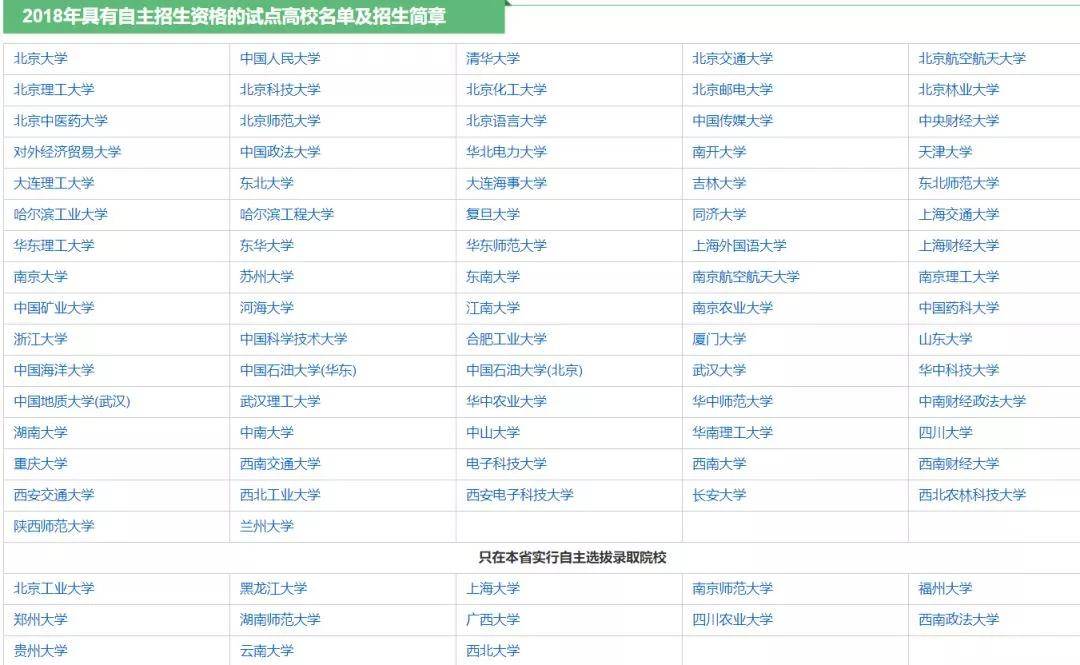 2018年具有自主招生资格的试点高校名单及招生简章

| | | | | |
|---|---|---|---|---|
| 北京大学 | 中国人民大学 | 清华大学 | 北京交通大学 | 北京航空航天大学 |
| 北京理工大学 | 北京科技大学 | 北京化工大学 | 北京邮电大学 | 北京林业大学 |
| 北京中医药大学 | 北京师范大学 | 北京语言大学 | 中国传媒大学 | 中央财经大学 |
| 对外经济贸易大学 | 中国政法大学 | 华北电力大学 | 南开大学 | 天津大学 |
| 大连理工大学 | 东北大学 | 大连海事大学 | 吉林大学 | 东北师范大学 |
| 哈尔滨工业大学 | 哈尔滨工程大学 | 复旦大学 | 同济大学 | 上海交通大学 |
| 华东理工大学 | 东华大学 | 华东师范大学 | 上海外国语大学 | 上海财经大学 |
| 南京大学 | 苏州大学 | 东南大学 | 南京航空航天大学 | 南京理工大学 |
| 中国矿业大学 | 河海大学 | 江南大学 | 南京农业大学 | 中国药科大学 |
| 浙江大学 | 中国科学技术大学 | 合肥工业大学 | 厦门大学 | 山东大学 |
| 中国海洋大学 | 中国石油大学(华东) | 中国石油大学(北京) | 武汉大学 | 华中科技大学 |
| 中国地质大学(武汉) | 武汉理工大学 | 华中农业大学 | 华中师范大学 | 中南财经政法大学 |
| 湖南大学 | 中南大学 | 中山大学 | 华南理工大学 | 四川大学 |
| 重庆大学 | 西南交通大学 | 电子科技大学 | 西南大学 | 西南财经大学 |
| 西安交通大学 | 西北工业大学 | 西安电子科技大学 | 长安大学 | 西北农林科技大学 |
| 陕西师范大学 | 兰州大学 | | | |
| 只在本省实行自主选拔录取院校 | | | | |
| 北京工业大学 | 黑龙江大学 | 上海大学 | 南京师范大学 | 福州大学 |
| 郑州大学 | 湖南师范大学 | 广西大学 | 四川农业大学 | 西南政法大学 |
| 贵州大学 | 云南大学 | 西北大学 | | |